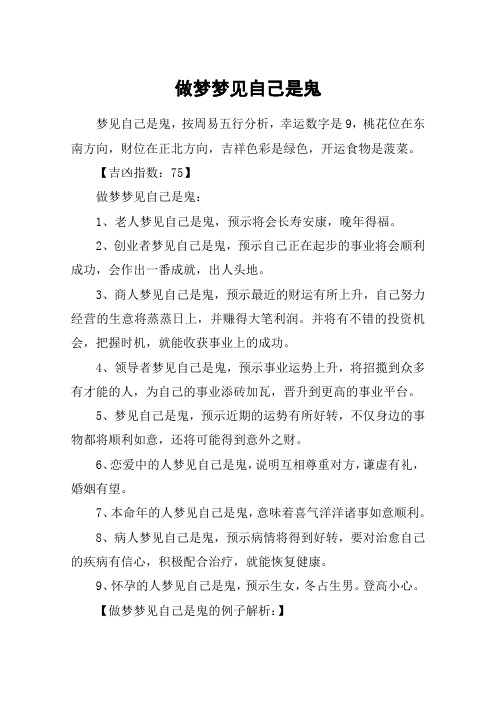 做梦梦见自己是鬼

梦见自己是鬼，按周易五行分析，幸运数字是 9，桃花位在东南方向，财位在正北方向，吉祥色彩是绿色，开运食物是菠菜。

【吉凶指数：75】

做梦梦见自己是鬼：

1、老人梦见自己是鬼，预示将会长寿安康，晚年得福。

2、创业者梦见自己是鬼，预示自己正在起步的事业将会顺利成功，会作出一番成就，出人头地。

3、商人梦见自己是鬼，预示最近的财运有所上升，自己努力经营的生意将蒸蒸日上，并赚得大笔利润。并将有不错的投资机会，把握时机，就能收获事业上的成功。

4、领导者梦见自己是鬼，预示事业运势上升，将招揽到众多有才能的人，为自己的事业添砖加瓦，晋升到更高的事业平台。

5、梦见自己是鬼，预示近期的运势有所好转，不仅身边的事物都将顺利如意，还将可能得到意外之财。

6、恋爱中的人梦见自己是鬼，说明互相尊重对方，谦虚有礼，婚姻有望。

7、本命年的人梦见自己是鬼，意味着喜气洋洋诸事如意顺利。

8、病人梦见自己是鬼，预示病情将得到好转，要对治愈自己的疾病有信心，积极配合治疗，就能恢复健康。

9、怀孕的人梦见自己是鬼，预示生女，冬占生男。登高小心。

【做梦梦见自己是鬼的例子解析：】